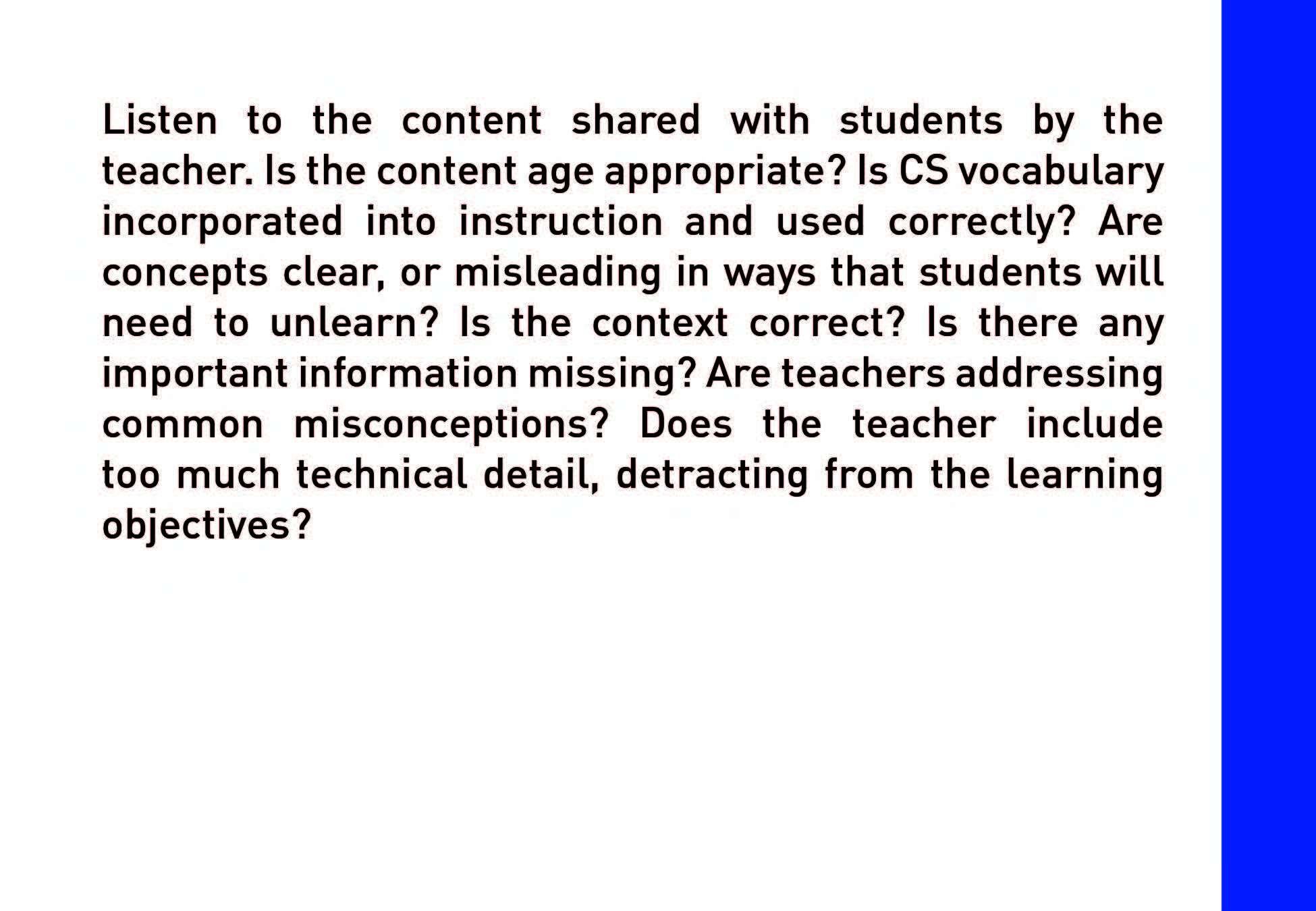 Listen to the content shared with students by the teacher. Is the content age appropriate? Is CS vocabulary incorporated into instruction and used correctly? Are concepts clear, or misleading in ways that students will need to unlearn? Is the context correct? Is there any important information missing? Are teachers addressing common misconceptions? Does the teacher include too much technical detail, detracting from the learning objectives?